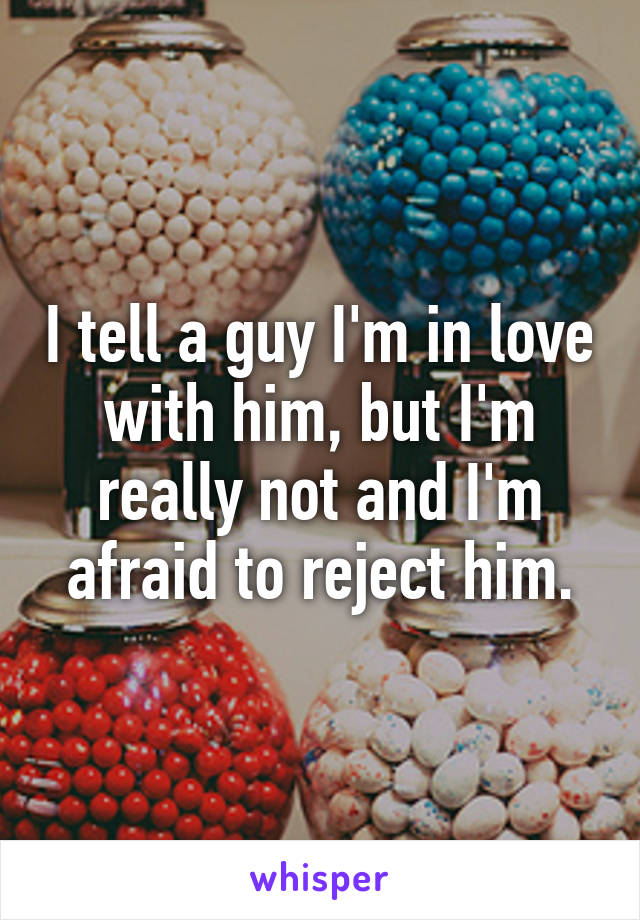 I tell a guy I'm in love with him, but I'm really not and I'm afraid to reject him.

whisper